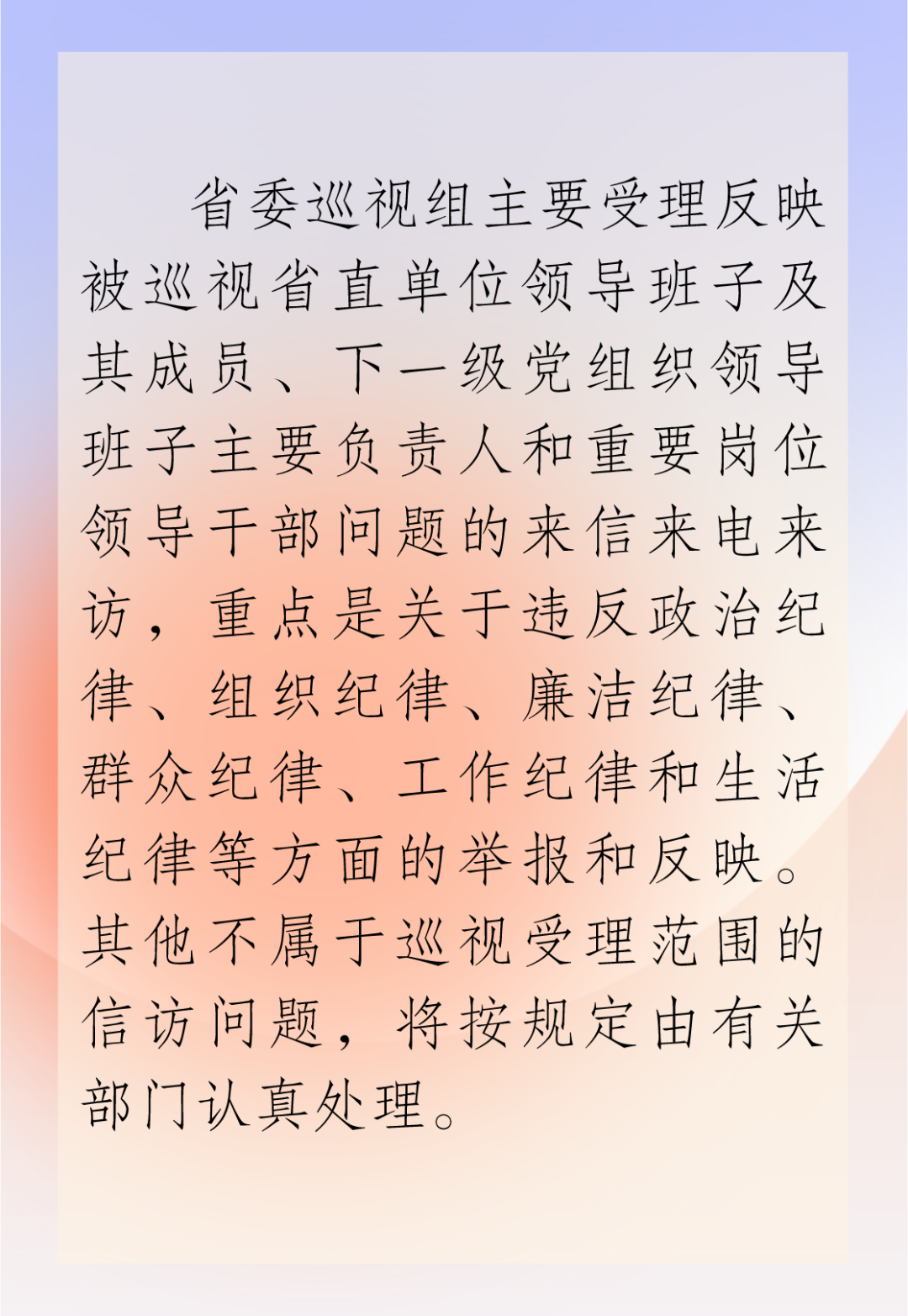 省委巡视组主要受理反映被巡视省直单位领导班子及其成员、下一级党组织领导班子主要负责人和重要岗位领导干部问题的来信来电来访，重点是关于违反政治纪律、组织纪律、廉洁纪律、群众纪律、工作纪律和生活纪律等方面的举报和反映。其他不属于巡视受理范围的信访问题，将按规定由有关部门认真处理。